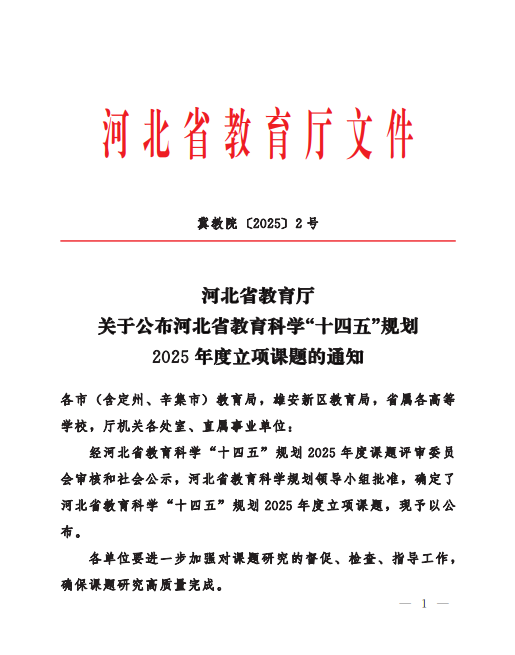 河北省教育厅文件

冀教院〔2025〕2号

河北省教育厅
关于公布河北省教育科学“十四五”规划
2025年度立项课题的通知

各市（含定州、辛集市）教育局，雄安新区教育局，省属各高等学校，厅机关各处室、直属事业单位：

经河北省教育科学“十四五”规划2025年度课题评审委员会审核和社会公示，河北省教育科学规划领导小组批准，确定了河北省教育科学“十四五”规划2025年度立项课题，现予以公布。

各单位要进一步加强对课题研究的督促、检查、指导工作，确保课题研究高质量完成。

— 1 —